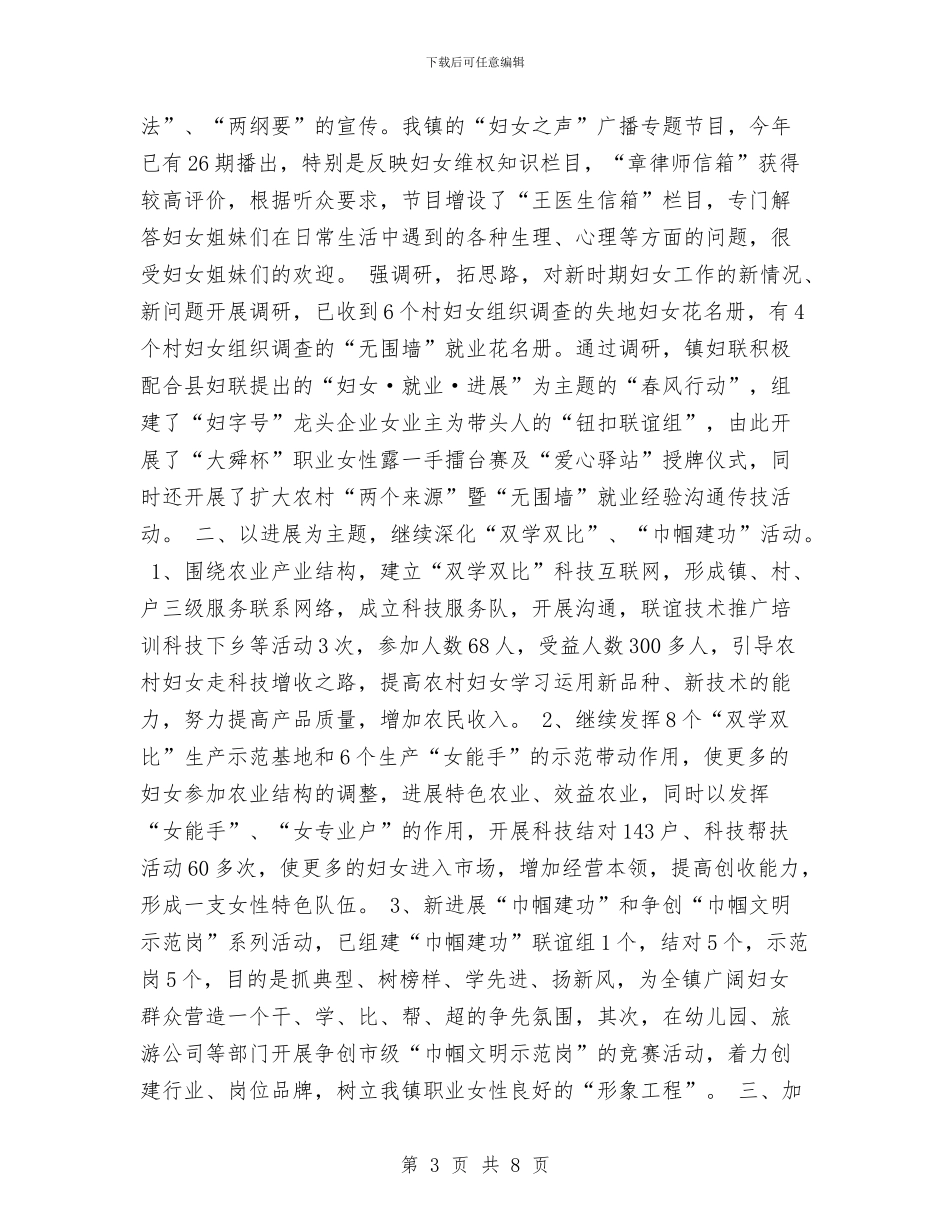 下载后可任意编辑

法”、“两纲要”的宣传。我镇的“妇女之声”广播专题节目，今年已有26期播出，特别是反映妇女维权知识栏目，“章律师信箱”获得较高评价，根据听众要求，节目增设了“王医生信箱”栏目，专门解答妇女姐妹们在日常生活中遇到的各种生理、心理等方面的问题，很受妇女姐妹们的欢迎。 强调研，拓思路，对新时期妇女工作的新情况、新问题开展调研，已收到6个村妇女组织调查的失地妇女花名册，有4个村妇女组织调查的“无围墙”就业花名册。通过调研，镇妇联积极配合县妇联提出的“妇女·就业·进展”为主题的“春风行动”，组建了“妇字号”龙头企业女业主为带头人的“钮扣联谊组”，由此开展了“大舜杯”职业女性露一手擂台赛及“爱心驿站”授牌仪式，同时还开展了扩大农村“两个来源”暨“无围墙”就业经验沟通传技活动。 二、以进展为主题，继续深化“双学双比”、“巾帼建功”活动。 1、围绕农业产业结构，建立“双学双比”科技互联网，形成镇、村、户三级服务联系网络，成立科技服务队，开展沟通，联谊技术推广培训科技下乡等活动3次，参加人数68人，受益人数300多人，引导农村妇女走科技增收之路，提高农村妇女学习运用新品种、新技术的能力，努力提高产品质量，增加农民收入。 2、继续发挥8个“双学双比”生产示范基地和6个生产“女能手”的示范带动作用，使更多的妇女参加农业结构的调整，进展特色农业、效益农业，同时以发挥“女能手”、“女专业户”的作用，开展科技结对143户、科技帮扶活动60多次，使更多的妇女进入市场，增加经营本领，提高创收能力，形成一支女性特色队伍。 3、新进展“巾帼建功”和争创“巾帼文明示范岗”系列活动，已组建“巾帼建功”联谊组1个，结对5个，示范岗5个，目的是抓典型、树榜样、学先进、扬新风，为全镇广阔妇女群众营造一个干、学、比、帮、超的争先氛围，其次，在幼儿园、旅游公司等部门开展争创市级“巾帼文明示范岗”的竞赛活动，着力创建行业、岗位品牌，树立我镇职业女性良好的“形象工程”。 三、加

第 3 页 共 8 页